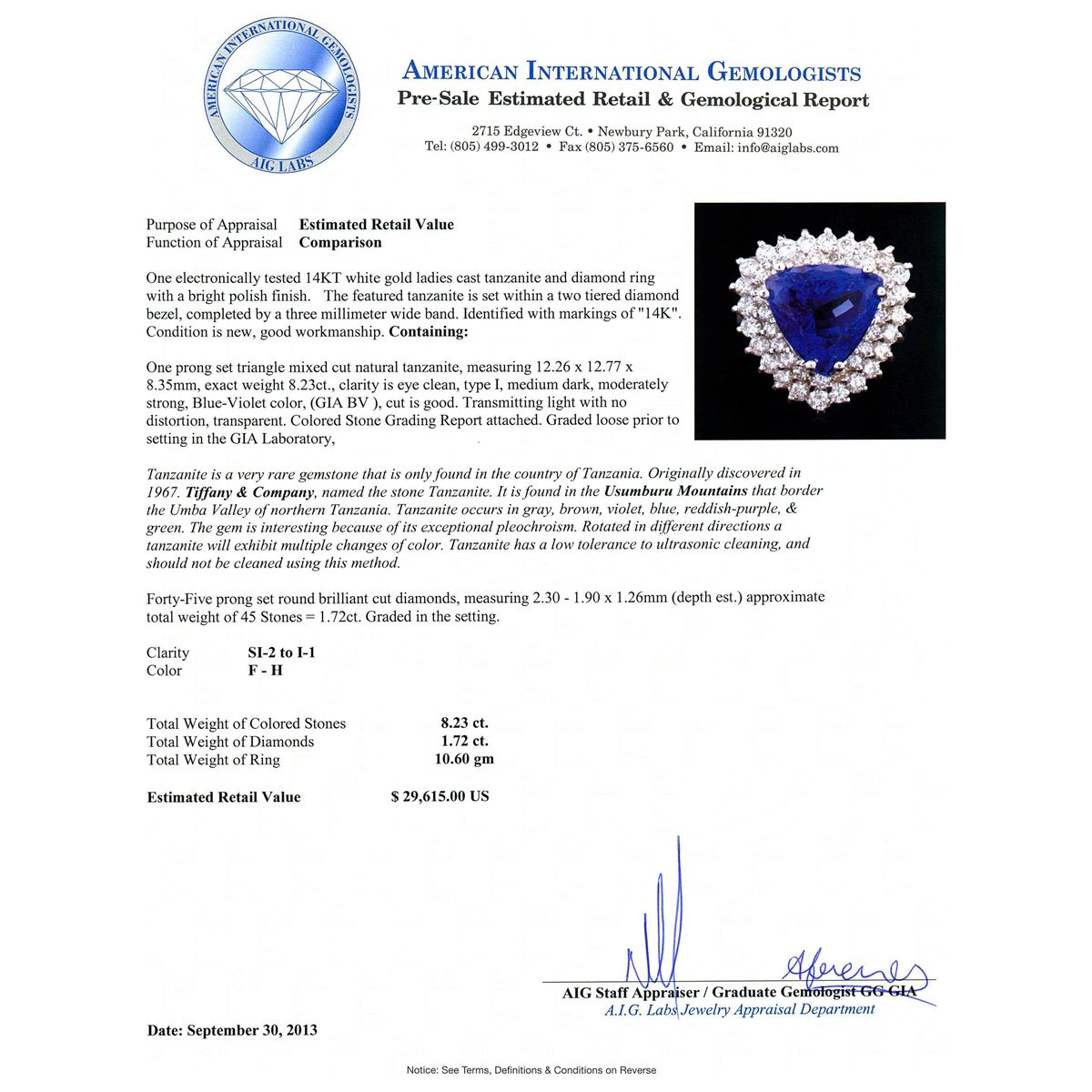 AMERICAN INTERNATIONAL GEMOLOGISTS
AIG LABS

AMERICAN INTERNATIONAL GEMOLOGISTS
Pre-Sale Estimated Retail & Gemological Report

2715 Edgeview Ct. • Newbury Park, California 91320
Tel: (805) 499-3012 • Fax (805) 375-6560 • Email: info@aiglabs.com

Purpose of Appraisal Estimated Retail Value
Function of Appraisal Comparison

One electronically tested 14KT white gold ladies cast tanzanite and diamond ring with a bright polish finish. The featured tanzanite is set within a two tiered diamond bezel, completed by a three millimeter wide band. Identified with markings of "14K". Condition is new, good workmanship. Containing:

One prong set triangle mixed cut natural tanzanite, measuring 12.26 x 12.77 x 8.35mm, exact weight 8.23ct., clarity is eye clean, type I, medium dark, moderately strong, Blue-Violet color, (GIA BV ), cut is good. Transmitting light with no distortion, transparent. Colored Stone Grading Report attached. Graded loose prior to setting in the GIA Laboratory,

Tanzanite is a very rare gemstone that is only found in the country of Tanzania. Originally discovered in 1967. Tiffany & Company, named the stone Tanzanite. It is found in the Usumburu Mountains that border the Umba Valley of northern Tanzania. Tanzanite occurs in gray, brown, violet, blue, reddish-purple, & green. The gem is interesting because of its exceptional pleochroism. Rotated in different directions a tanzanite will exhibit multiple changes of color. Tanzanite has a low tolerance to ultrasonic cleaning, and should not be cleaned using this method.

Forty-Five prong set round brilliant cut diamonds, measuring 2.30 - 1.90 x 1.26mm (depth est.) approximate total weight of 45 Stones = 1.72ct. Graded in the setting.

Clarity SI-2 to I-1
Color F - H

Total Weight of Colored Stones 8.23 ct.
Total Weight of Diamonds 1.72 ct.
Total Weight of Ring 10.60 gm

Estimated Retail Value $ 29,615.00 US

AIG Staff Appraiser / Graduate Gemologist GG GIA
A.I.G. Labs Jewelry Appraisal Department

Date: September 30, 2013

Notice: See Terms, Definitions & Conditions on Reverse